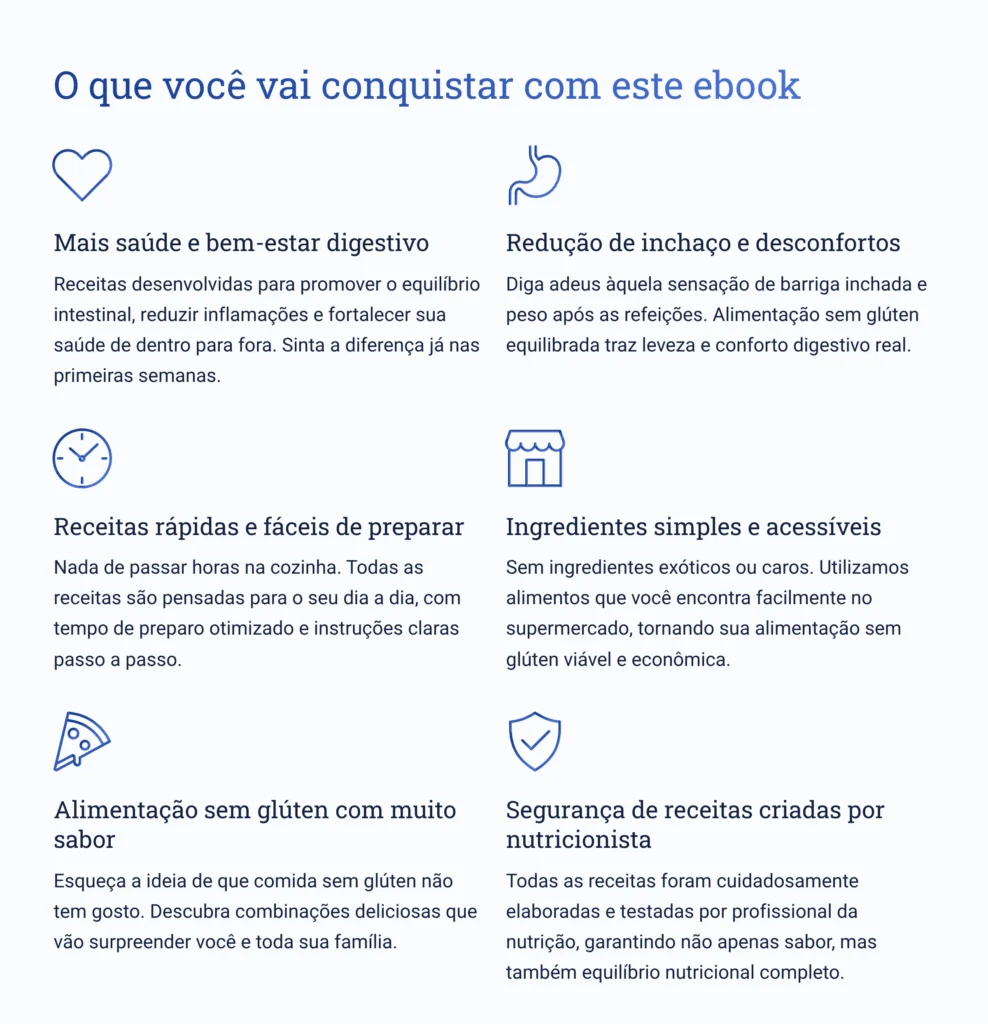 O que você vai conquistar com este ebook

Mais saúde e bem-estar digestivo

Receitas desenvolvidas para promover o equilíbrio intestinal, reduzir inflamações e fortalecer sua saúde de dentro para fora. Sinta a diferença já nas primeiras semanas.

Redução de inchaço e desconfortos

Diga adeus àquela sensação de barriga inchada e peso após as refeições. Alimentação sem glúten equilibrada traz leveza e conforto digestivo real.

Receitas rápidas e fáceis de preparar

Nada de passar horas na cozinha. Todas as receitas são pensadas para o seu dia a dia, com tempo de preparo otimizado e instruções claras passo a passo.

Ingredientes simples e acessíveis

Sem ingredientes exóticos ou caros. Utilizamos alimentos que você encontra facilmente no supermercado, tornando sua alimentação sem glúten viável e econômica.

Alimentação sem glúten com muito sabor

Esqueça a ideia de que comida sem glúten não tem gosto. Descubra combinações deliciosas que vão surpreender você e toda sua família.

Segurança de receitas criadas por nutricionista

Todas as receitas foram cuidadosamente elaboradas e testadas por profissional da nutrição, garantindo não apenas sabor, mas também equilíbrio nutricional completo.